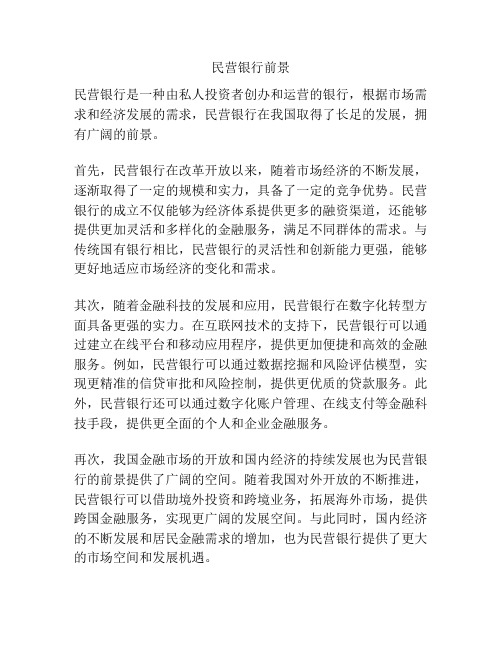 民营银行前景

民营银行是一种由私人投资者创办和运营的银行，根据市场需求和经济发展的需求，民营银行在我国取得了长足的发展，拥有广阔的前景。

首先，民营银行在改革开放以来，随着市场经济的不断发展，逐渐取得了一定的规模和实力，具备了一定的竞争优势。民营银行的成立不仅能够为经济体系提供更多的融资渠道，还能够提供更加灵活和多样化的金融服务，满足不同群体的需求。与传统国有银行相比，民营银行的灵活性和创新能力更强，能够更好地适应市场经济的变化和需求。

其次，随着金融科技的发展和应用，民营银行在数字化转型方面具备更强的实力。在互联网技术的支持下，民营银行可以通过建立在线平台和移动应用程序，提供更加便捷和高效的金融服务。例如，民营银行可以通过数据挖掘和风险评估模型，实现更精准的信贷审批和风险控制，提供更优质的贷款服务。此外，民营银行还可以通过数字化账户管理、在线支付等金融科技手段，提供更全面的个人和企业金融服务。

再次，我国金融市场的开放和国内经济的持续发展也为民营银行的前景提供了广阔的空间。随着我国对外开放的不断推进，民营银行可以借助境外投资和跨境业务，拓展海外市场，提供跨国金融服务，实现更广阔的发展空间。与此同时，国内经济的不断发展和居民金融需求的增加，也为民营银行提供了更大的市场空间和发展机遇。